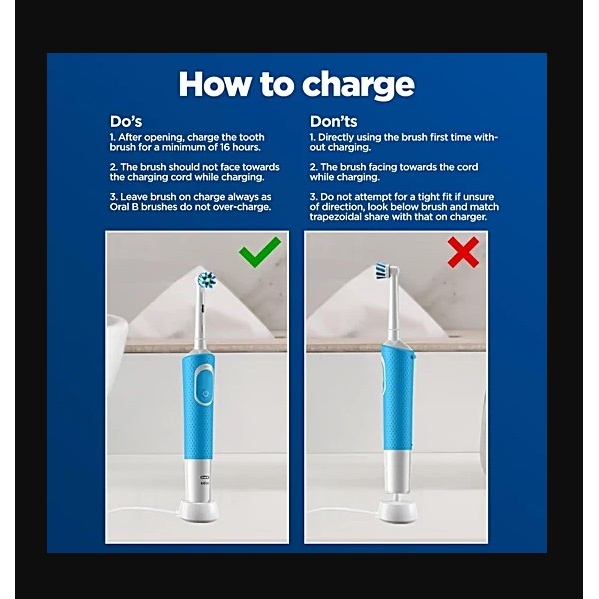 How to charge

Do's

1. After opening, charge the tooth brush for a minimum of 16 hours.

2. The brush should not face towards the charging cord while charging.

3. Leave brush on charge always as Oral B brushes do not over-charge.

Don'ts

1. Directly using the brush first time without charging.

2. The brush facing towards the cord while charging.

3. Do not attempt for a tight fit if unsure of direction, look below brush and match trapezoidal share with that on charger.